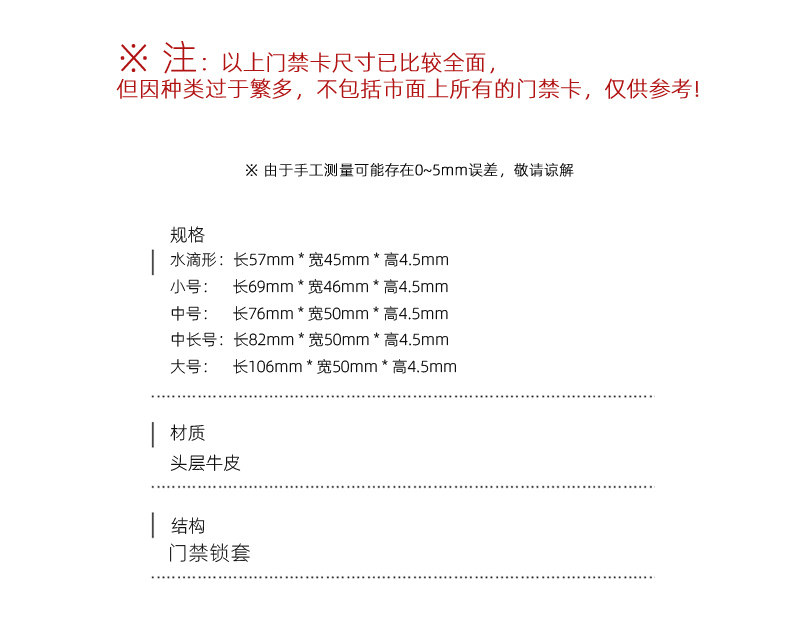 ※ 注：以上门禁卡尺寸已比较全面，
但因种类过于繁多，不包括市面上所有的门禁卡，仅供参考！

※ 由于手工测量可能存在0~5mm误差，敬请谅解

规格
水滴形：长57mm * 宽45mm * 高4.5mm
小号： 长69mm * 宽46mm * 高4.5mm
中号： 长76mm * 宽50mm * 高4.5mm
中长号：长82mm * 宽50mm * 高4.5mm
大号： 长106mm * 宽50mm * 高4.5mm

材质
头层牛皮

结构
门禁锁套